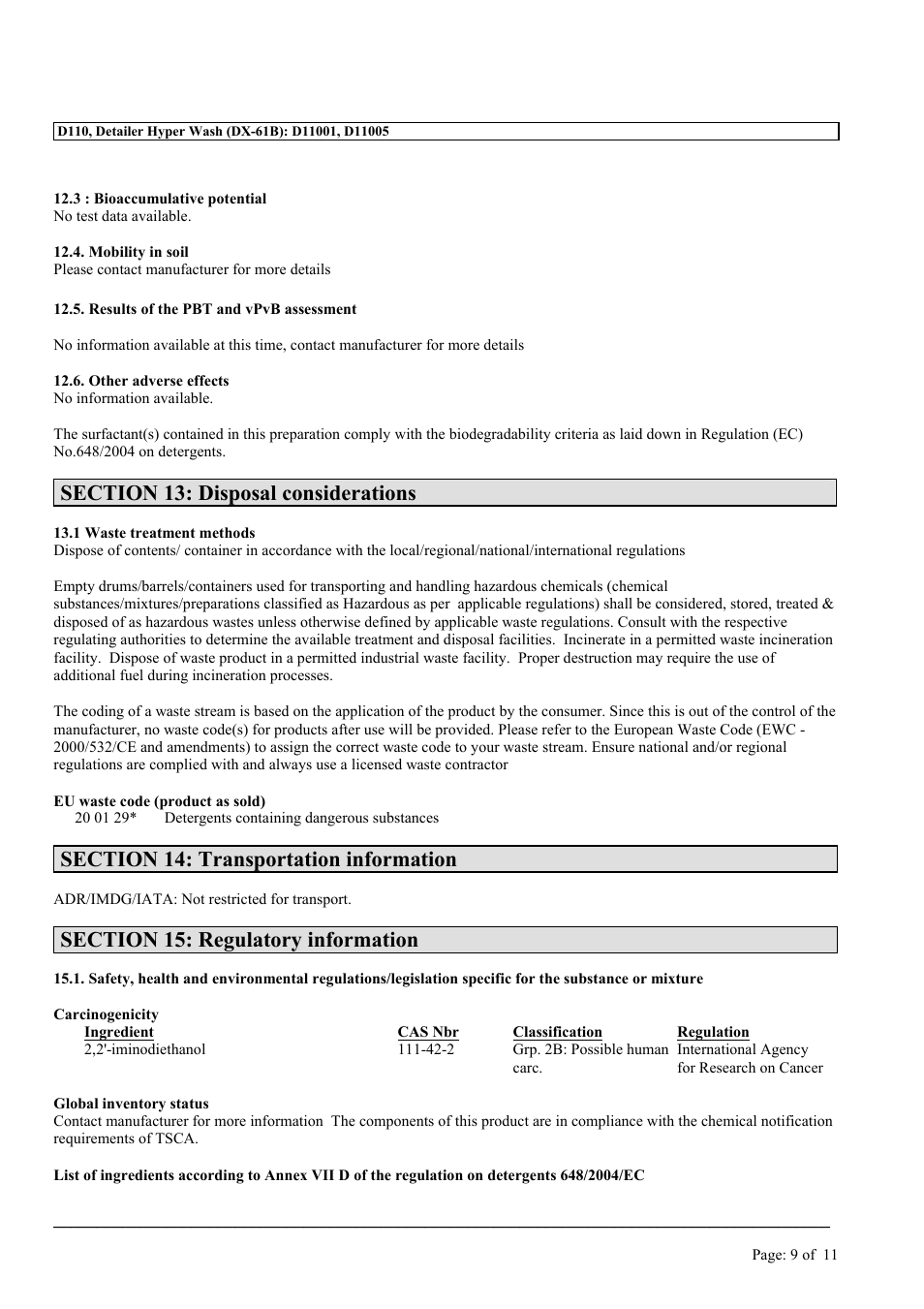 D110, Detailer Hyper Wash (DX-61B): D11001, D11005

12.3 : Bioaccumulative potential
No test data available.

12.4. Mobility in soil
Please contact manufacturer for more details

12.5. Results of the PBT and vPvB assessment

No information available at this time, contact manufacturer for more details

12.6. Other adverse effects
No information available.

The surfactant(s) contained in this preparation comply with the biodegradability criteria as laid down in Regulation (EC) No.648/2004 on detergents.

SECTION 13: Disposal considerations

13.1 Waste treatment methods
Dispose of contents/ container in accordance with the local/regional/national/international regulations

Empty drums/barrels/containers used for transporting and handling hazardous chemicals (chemical substances/mixtures/preparations classified as Hazardous as per applicable regulations) shall be considered, stored, treated & disposed of as hazardous wastes unless otherwise defined by applicable waste regulations. Consult with the respective regulating authorities to determine the available treatment and disposal facilities. Incinerate in a permitted waste incineration facility. Dispose of waste product in a permitted industrial waste facility. Proper destruction may require the use of additional fuel during incineration processes.

The coding of a waste stream is based on the application of the product by the consumer. Since this is out of the control of the manufacturer, no waste code(s) for products after use will be provided. Please refer to the European Waste Code (EWC - 2000/532/CE and amendments) to assign the correct waste code to your waste stream. Ensure national and/or regional regulations are complied with and always use a licensed waste contractor

EU waste code (product as sold)
20 01 29* Detergents containing dangerous substances

SECTION 14: Transportation information

ADR/IMDG/IATA: Not restricted for transport.

SECTION 15: Regulatory information

15.1. Safety, health and environmental regulations/legislation specific for the substance or mixture

Carcinogenicity

| Ingredient | CAS Nbr | Classification | Regulation |
|---|---|---|---|
| 2,2'-iminodiethanol | 111-42-2 | Grp. 2B: Possible human carc. | International Agency for Research on Cancer |

Global inventory status
Contact manufacturer for more information The components of this product are in compliance with the chemical notification requirements of TSCA.

List of ingredients according to Annex VII D of the regulation on detergents 648/2004/EC

Page: 9 of 11